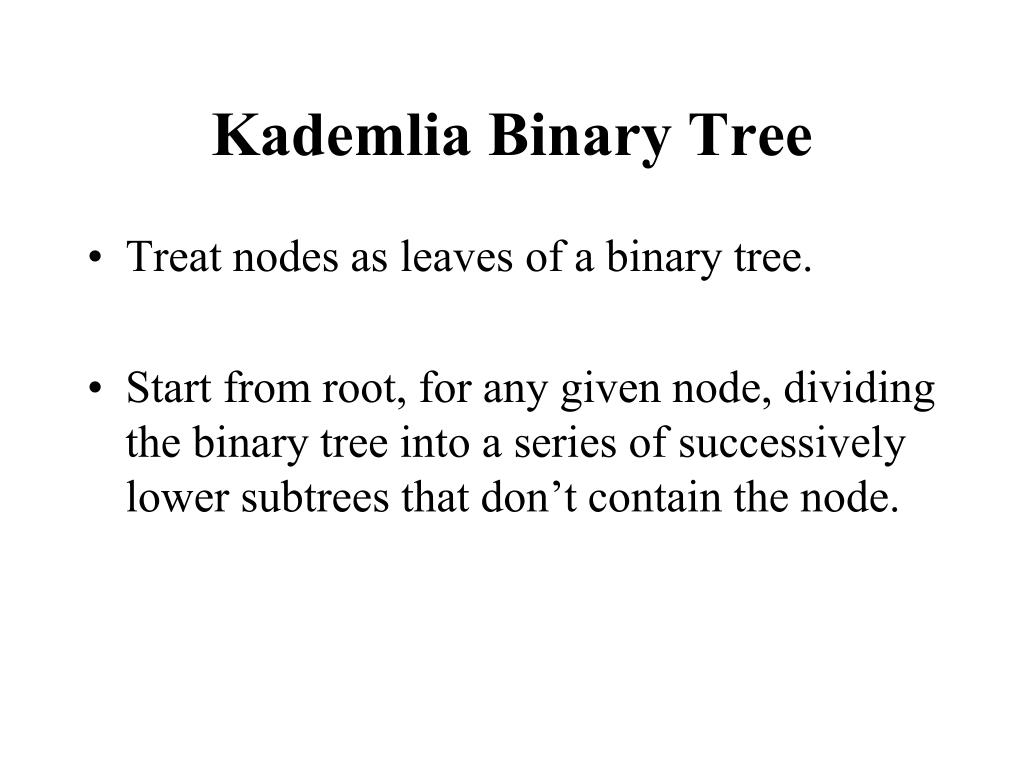 Kademlia Binary Tree

• Treat nodes as leaves of a binary tree.

• Start from root, for any given node, dividing the binary tree into a series of successively lower subtrees that don’t contain the node.